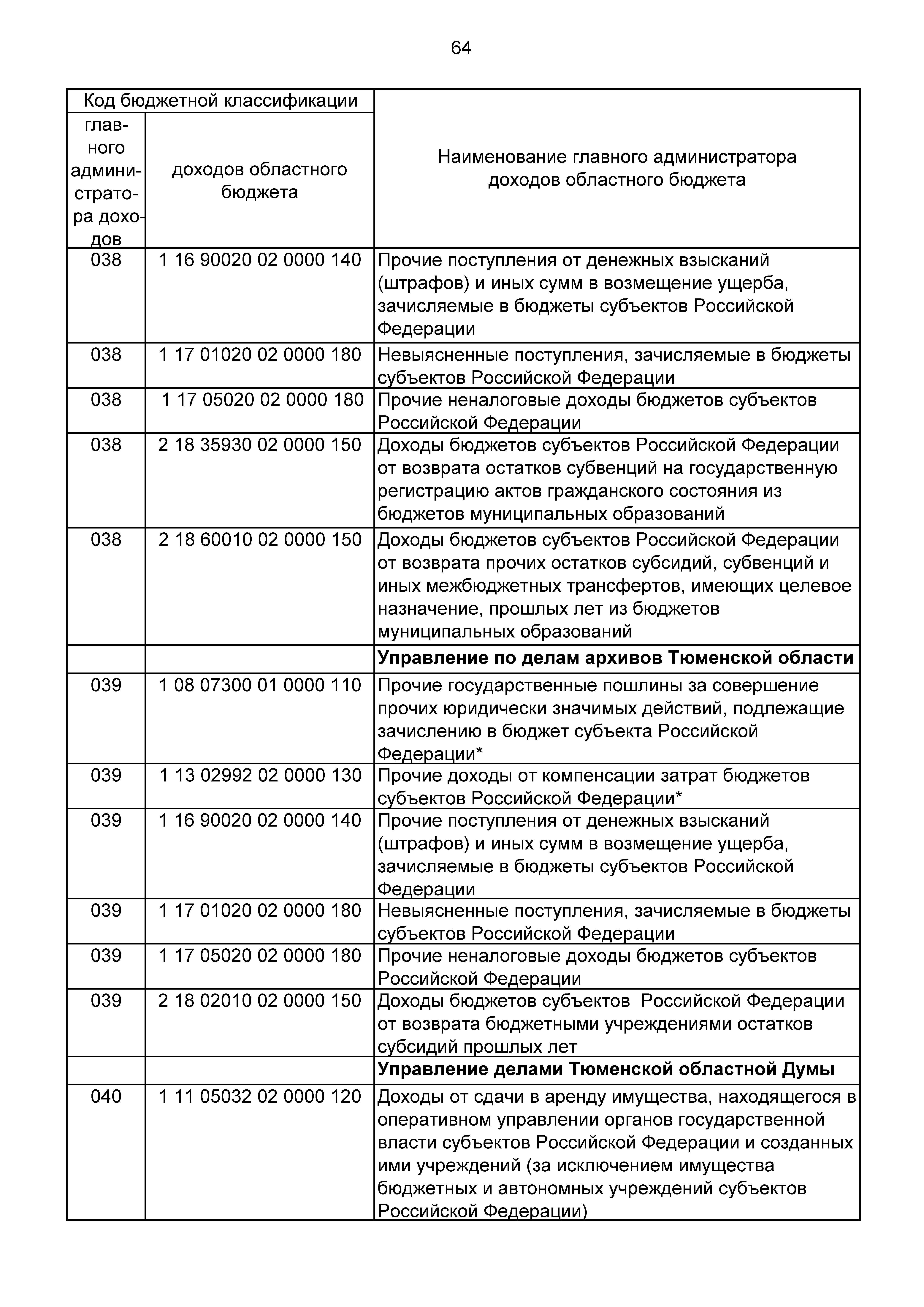 64

| Код бюджетной классификации | | Наименование главного администратора доходов областного бюджета |
|---|---|---|
| главного администратора доходов | доходов областного бюджета | |
| 038 | 1 16 90020 02 0000 140 | Прочие поступления от денежных взысканий (штрафов) и иных сумм в возмещение ущерба, зачисляемые в бюджеты субъектов Российской Федерации |
| 038 | 1 17 01020 02 0000 180 | Невыясненные поступления, зачисляемые в бюджеты субъектов Российской Федерации |
| 038 | 1 17 05020 02 0000 180 | Прочие неналоговые доходы бюджетов субъектов Российской Федерации |
| 038 | 2 18 35930 02 0000 150 | Доходы бюджетов субъектов Российской Федерации от возврата остатков субвенций на государственную регистрацию актов гражданского состояния из бюджетов муниципальных образований |
| 038 | 2 18 60010 02 0000 150 | Доходы бюджетов субъектов Российской Федерации от возврата прочих остатков субсидий, субвенций и иных межбюджетных трансфертов, имеющих целевое назначение, прошлых лет из бюджетов муниципальных образований |
| | | **Управление по делам архивов Тюменской области** |
| 039 | 1 08 07300 01 0000 110 | Прочие государственные пошлины за совершение прочих юридически значимых действий, подлежащие зачислению в бюджет субъекта Российской Федерации* |
| 039 | 1 13 02992 02 0000 130 | Прочие доходы от компенсации затрат бюджетов субъектов Российской Федерации* |
| 039 | 1 16 90020 02 0000 140 | Прочие поступления от денежных взысканий (штрафов) и иных сумм в возмещение ущерба, зачисляемые в бюджеты субъектов Российской Федерации |
| 039 | 1 17 01020 02 0000 180 | Невыясненные поступления, зачисляемые в бюджеты субъектов Российской Федерации |
| 039 | 1 17 05020 02 0000 180 | Прочие неналоговые доходы бюджетов субъектов Российской Федерации |
| 039 | 2 18 02010 02 0000 150 | Доходы бюджетов субъектов Российской Федерации от возврата бюджетными учреждениями остатков субсидий прошлых лет |
| | | **Управление делами Тюменской областной Думы** |
| 040 | 1 11 05032 02 0000 120 | Доходы от сдачи в аренду имущества, находящегося в оперативном управлении органов государственной власти субъектов Российской Федерации и созданных ими учреждений (за исключением имущества бюджетных и автономных учреждений субъектов Российской Федерации) |